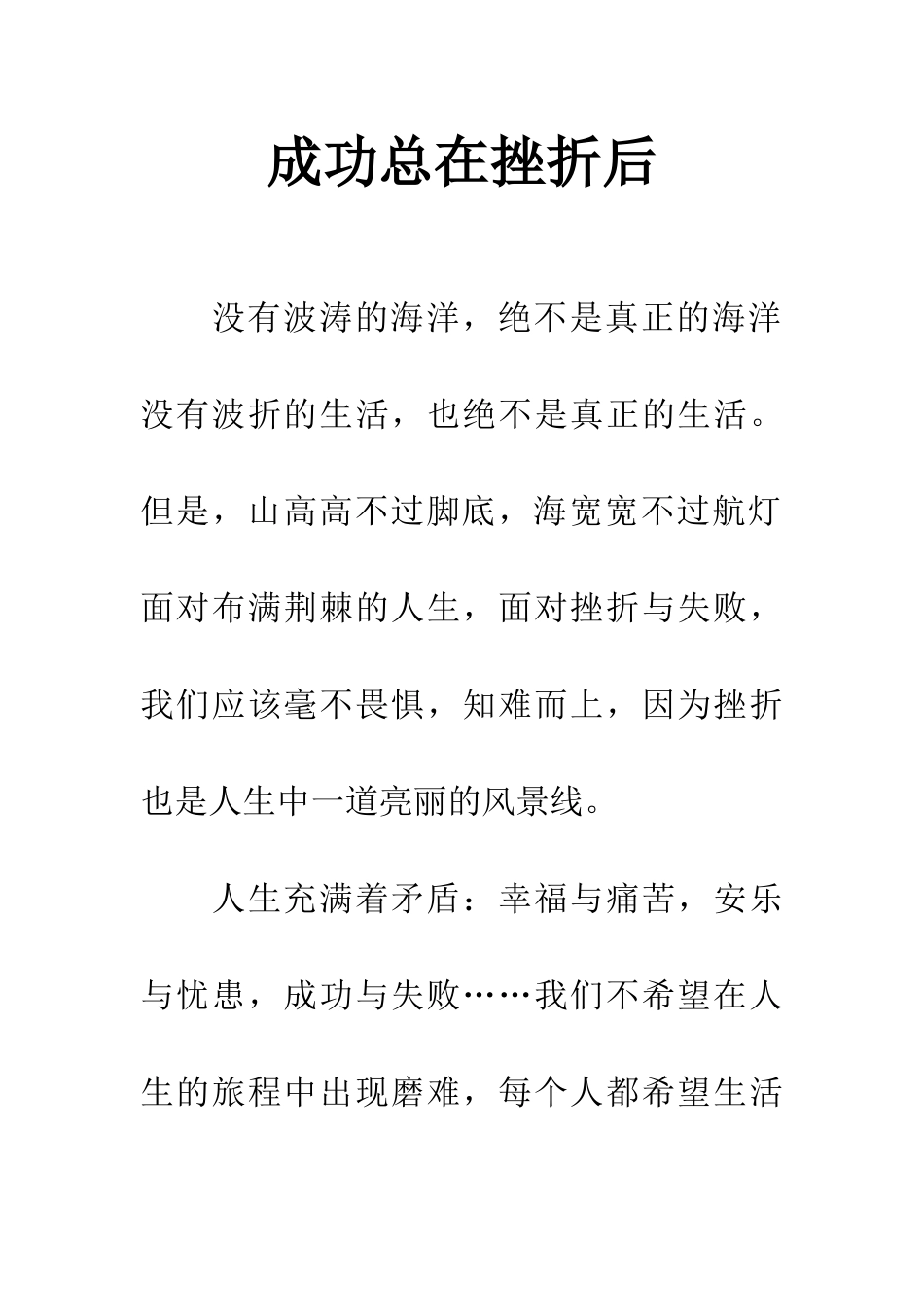 成功总在挫折后

没有波涛的海洋，绝不是真正的海洋没有波折的生活，也绝不是真正的生活。但是，山高高不过脚底，海宽宽不过航灯面对布满荆棘的人生，面对挫折与失败，我们应该毫不畏惧，知难而上，因为挫折也是人生中一道亮丽的风景线。

人生充满着矛盾：幸福与痛苦，安乐与忧患，成功与失败……我们不希望在人生的旅程中出现磨难，每个人都希望生活